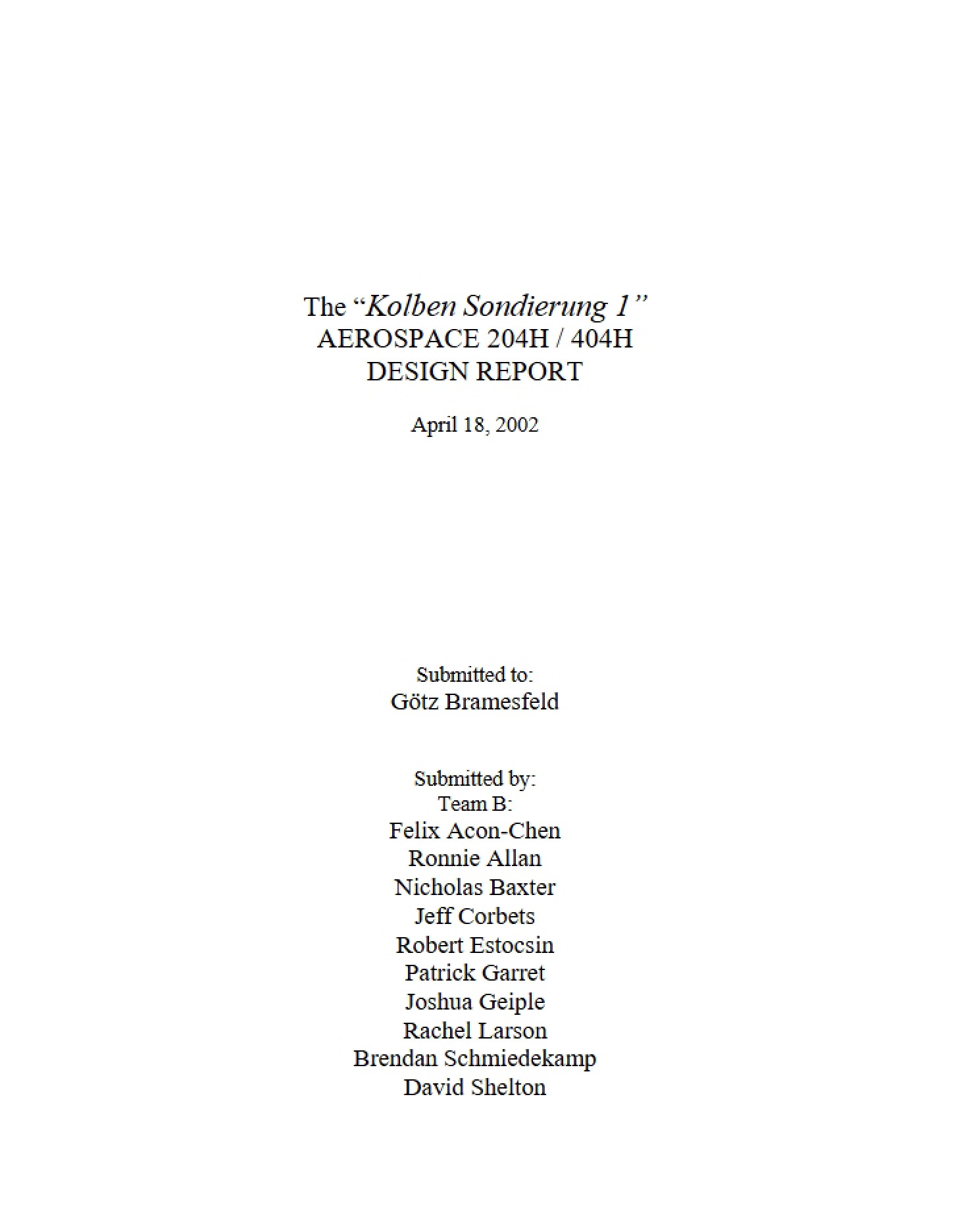 The "Kolben Sondierung 1"
AEROSPACE 204H / 404H
DESIGN REPORT

April 18, 2002

Submitted to:
Götz Bramesfeld

Submitted by:
Team B:
Felix Acon-Chen
Ronnie Allan
Nicholas Baxter
Jeff Corbets
Robert Estocsin
Patrick Garret
Joshua Geiple
Rachel Larson
Brendan Schmiedekamp
David Shelton